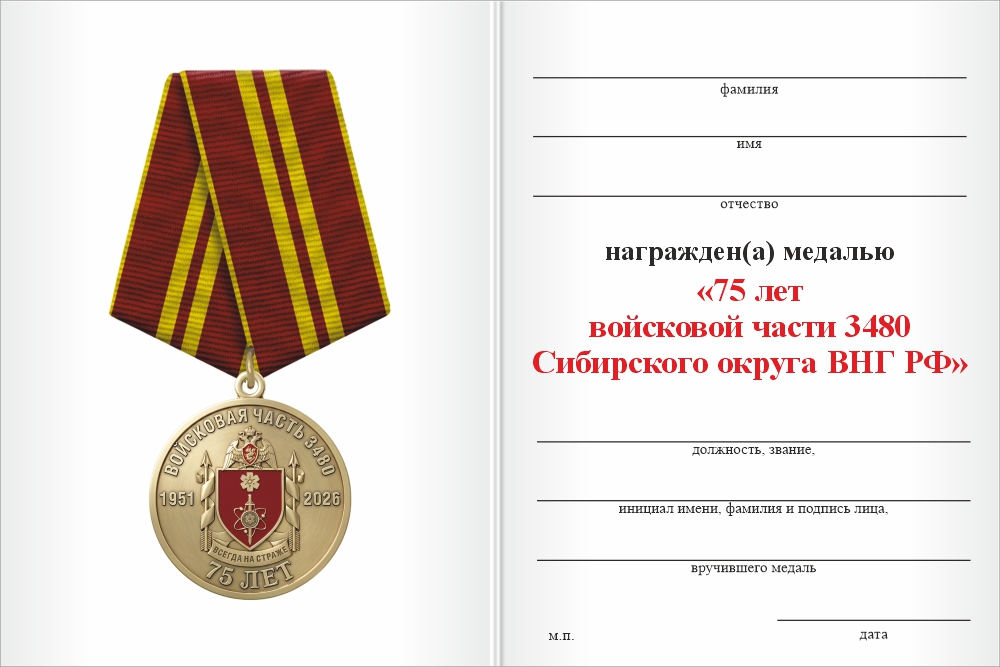 ВОЙСКОВАЯ ЧАСТЬ 3480
1951 2026
ВСЕГДА НА СТРАЖЕ
75 ЛЕТ

фамилия

имя

отчество

награжден(а) медалью
«75 лет
войсковой части 3480
Сибирского округа ВНГ РФ»

должность, звание,

инициал имени, фамилия и подпись лица,

вручившего медаль

м.п.

дата